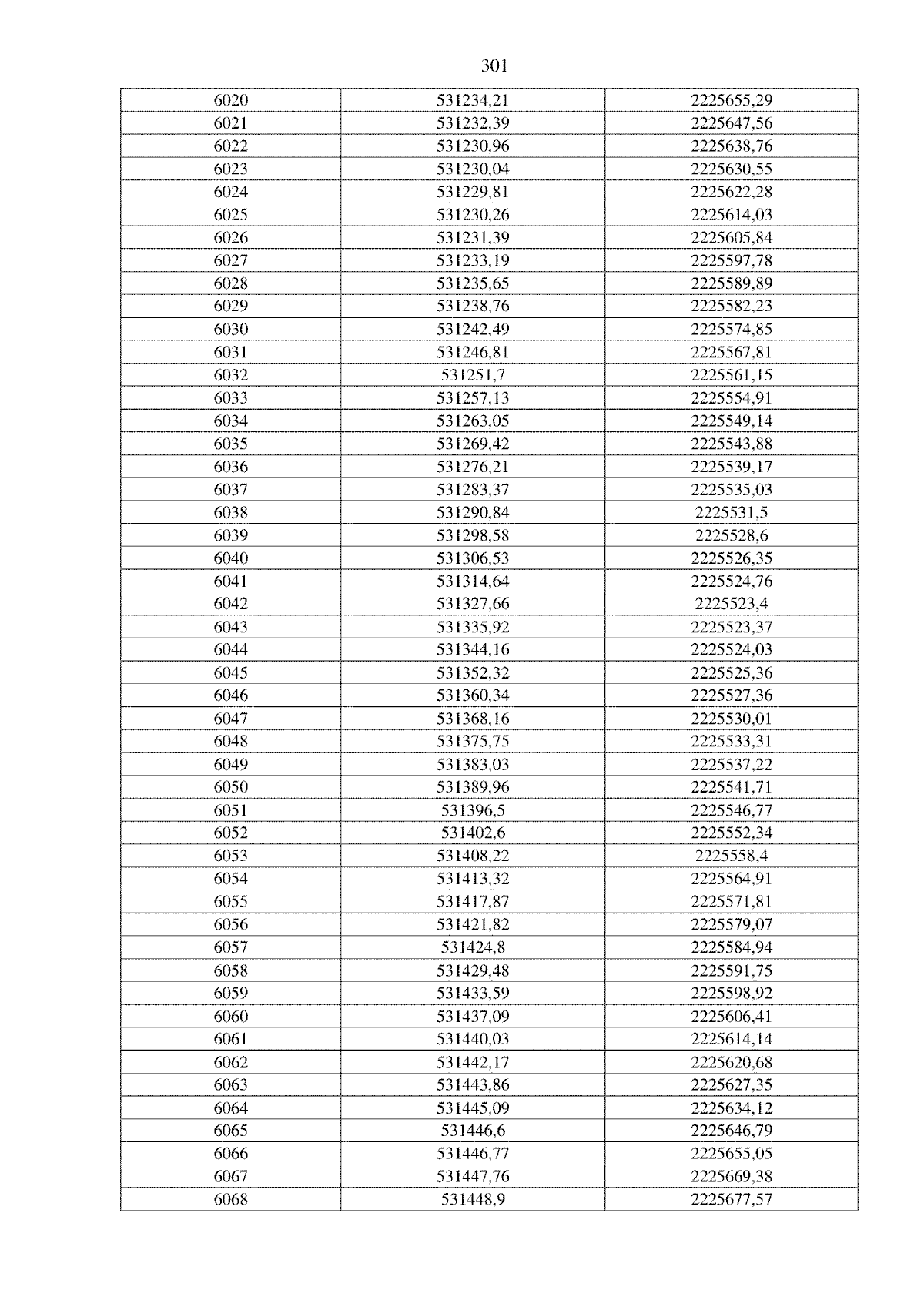 301

| 6020 | 531234,21 | 2225655,29 |
|---|---|---|
| 6021 | 531232,39 | 2225647,56 |
| 6022 | 531230,96 | 2225638,76 |
| 6023 | 531230,04 | 2225630,55 |
| 6024 | 531229,81 | 2225622,28 |
| 6025 | 531230,26 | 2225614,03 |
| 6026 | 531231,39 | 2225605,84 |
| 6027 | 531233,19 | 2225597,78 |
| 6028 | 531235,65 | 2225589,89 |
| 6029 | 531238,76 | 2225582,23 |
| 6030 | 531242,49 | 2225574,85 |
| 6031 | 531246,81 | 2225567,81 |
| 6032 | 531251,7 | 2225561,15 |
| 6033 | 531257,13 | 2225554,91 |
| 6034 | 531263,05 | 2225549,14 |
| 6035 | 531269,42 | 2225543,88 |
| 6036 | 531276,21 | 2225539,17 |
| 6037 | 531283,37 | 2225535,03 |
| 6038 | 531290,84 | 2225531,5 |
| 6039 | 531298,58 | 2225528,6 |
| 6040 | 531306,53 | 2225526,35 |
| 6041 | 531314,64 | 2225524,76 |
| 6042 | 531327,66 | 2225523,4 |
| 6043 | 531335,92 | 2225523,37 |
| 6044 | 531344,16 | 2225524,03 |
| 6045 | 531352,32 | 2225525,36 |
| 6046 | 531360,34 | 2225527,36 |
| 6047 | 531368,16 | 2225530,01 |
| 6048 | 531375,75 | 2225533,31 |
| 6049 | 531383,03 | 2225537,22 |
| 6050 | 531389,96 | 2225541,71 |
| 6051 | 531396,5 | 2225546,77 |
| 6052 | 531402,6 | 2225552,34 |
| 6053 | 531408,22 | 2225558,4 |
| 6054 | 531413,32 | 2225564,91 |
| 6055 | 531417,87 | 2225571,81 |
| 6056 | 531421,82 | 2225579,07 |
| 6057 | 531424,8 | 2225584,94 |
| 6058 | 531429,48 | 2225591,75 |
| 6059 | 531433,59 | 2225598,92 |
| 6060 | 531437,09 | 2225606,41 |
| 6061 | 531440,03 | 2225614,14 |
| 6062 | 531442,17 | 2225620,68 |
| 6063 | 531443,86 | 2225627,35 |
| 6064 | 531445,09 | 2225634,12 |
| 6065 | 531446,6 | 2225646,79 |
| 6066 | 531446,77 | 2225655,05 |
| 6067 | 531447,76 | 2225669,38 |
| 6068 | 531448,9 | 2225677,57 |